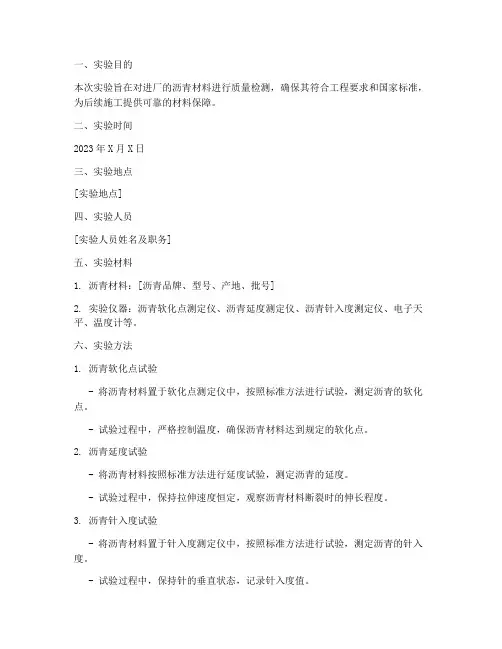 一、实验目的

本次实验旨在对进厂的沥青材料进行质量检测，确保其符合工程要求和国家标准，为后续施工提供可靠的材料保障。

二、实验时间

2023 年 X 月 X 日

三、实验地点

[实验地点]

四、实验人员

[实验人员姓名及职务]

五、实验材料

1. 沥青材料：[沥青品牌、型号、产地、批号]

2. 实验仪器：沥青软化点测定仪、沥青延度测定仪、沥青针入度测定仪、电子天平、温度计等。

六、实验方法

1. 沥青软化点试验

- 将沥青材料置于软化点测定仪中，按照标准方法进行试验，测定沥青的软化点。

- 试验过程中，严格控制温度，确保沥青材料达到规定的软化点。

2. 沥青延度试验

- 将沥青材料按照标准方法进行延度试验，测定沥青的延度。

- 试验过程中，保持拉伸速度恒定，观察沥青材料断裂时的伸长程度。

3. 沥青针入度试验

- 将沥青材料置于针入度测定仪中，按照标准方法进行试验，测定沥青的针入度。

- 试验过程中，保持针的垂直状态，记录针入度值。